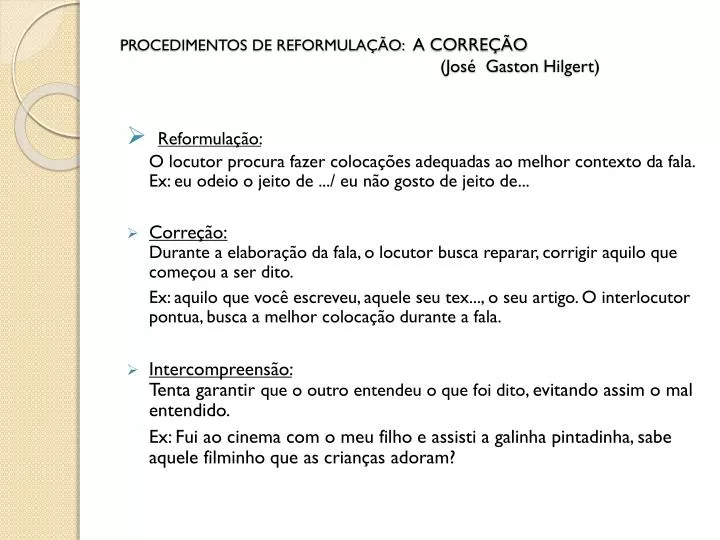 PROCEDIMENTOS DE REFORMULAÇÃO: A CORREÇÃO
(José Gaston Hilgert)

Reformulação:
O locutor procura fazer colocações adequadas ao melhor contexto da fala. Ex: eu odeio o jeito de .../ eu não gosto de jeito de...

Correção:
Durante a elaboração da fala, o locutor busca reparar, corrigir aquilo que começou a ser dito.

Ex: aquilo que você escreveu, aquele seu tex..., o seu artigo. O interlocutor pontua, busca a melhor colocação durante a fala.

Intercompreensão:
Tenta garantir que o outro entendeu o que foi dito, evitando assim o mal entendido.

Ex: Fui ao cinema com o meu filho e assisti a galinha pintadinha, sabe aquele filminho que as crianças adoram?